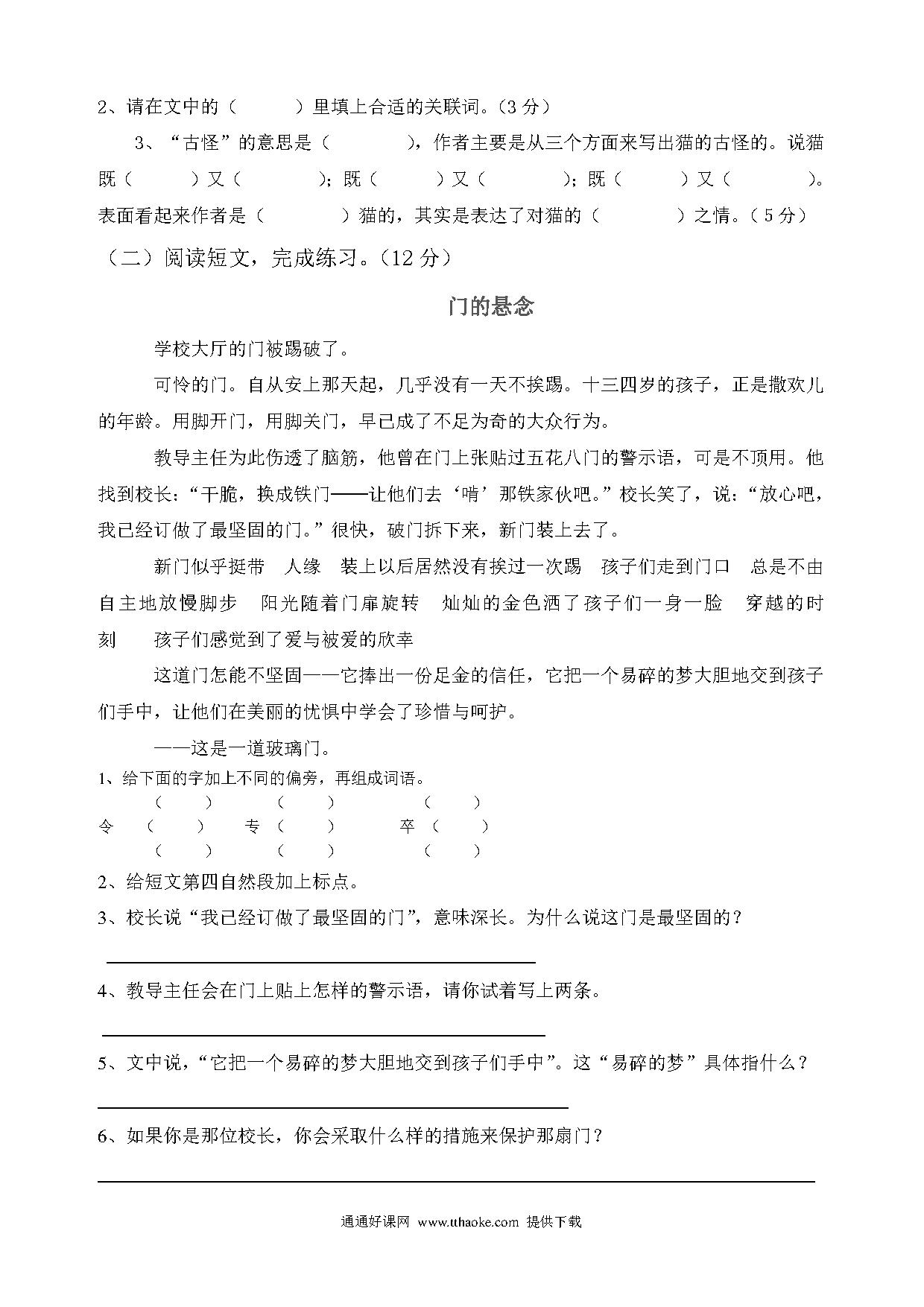 2、请在文中的（　　）里填上合适的关联词。（3 分）

3、“古怪”的意思是（　　），作者主要是从三个方面来写出猫的古怪的。说猫既（　　）又（　　）；既（　　）又（　　）；既（　　）又（　　）。表面看起来作者是（　　）猫的，其实是表达了对猫的（　　）之情。（5 分）

（二）阅读短文，完成练习。（12 分）

门的悬念

学校大厅的门被踢破了。

可怜的门。自从安上那天起，几乎没有一天不挨踢。十三四岁的孩子，正是撒欢儿的年龄。用脚开门，用脚关门，早已成了不足为奇的大众行为。

教导主任为此伤透了脑筋，他曾在门上张贴过五花八门的警示语，可是不顶用。他找到校长：“干脆，换成铁门——让他们去‘啃’那铁家伙吧。”校长笑了，说：“放心吧，我已经订做了最坚固的门。”很快，破门拆下来，新门装上去了。

新门似乎挺带　人缘　装上以后居然没有挨过一次踢　孩子们走到门口　总是不由自主地放慢脚步　阳光随着门扉旋转　灿灿的金色洒了孩子们一身一脸　穿越的时刻　孩子们感觉到了爱与被爱的欣幸

这道门怎能不坚固——它捧出一份足金的信任，它把一个易碎的梦大胆地交到孩子们手中，让他们在美丽的忧惧中学会了珍惜与呵护。

——这是一道玻璃门。

1、给下面的字加上不同的偏旁，再组成词语。

（　　）　（　　）　（　　）
令（　　）　专（　　）　卒（　　）
（　　）　（　　）　（　　）

2、给短文第四自然段加上标点。

3、校长说“我已经订做了最坚固的门”，意味深长。为什么说这门是最坚固的？

4、教导主任会在门上贴上怎样的警示语，请你试着写上两条。

5、文中说，“它把一个易碎的梦大胆地交到孩子们手中”。这“易碎的梦”具体指什么？

6、如果你是那位校长，你会采取什么样的措施来保护那扇门？

通通好课网 www.tthaoke.com 提供下载